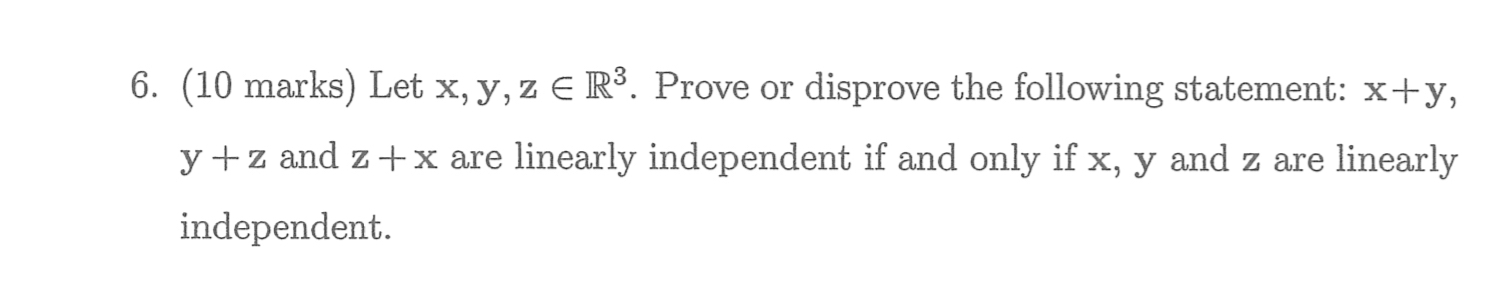 6. (10 marks) Let $\mathbf{x}, \mathbf{y}, \mathbf{z} \in \mathbb{R}^3$. Prove or disprove the following statement: $\mathbf{x}+\mathbf{y}$, $\mathbf{y}+\mathbf{z}$ and $\mathbf{z}+\mathbf{x}$ are linearly independent if and only if $\mathbf{x}$, $\mathbf{y}$ and $\mathbf{z}$ are linearly independent.